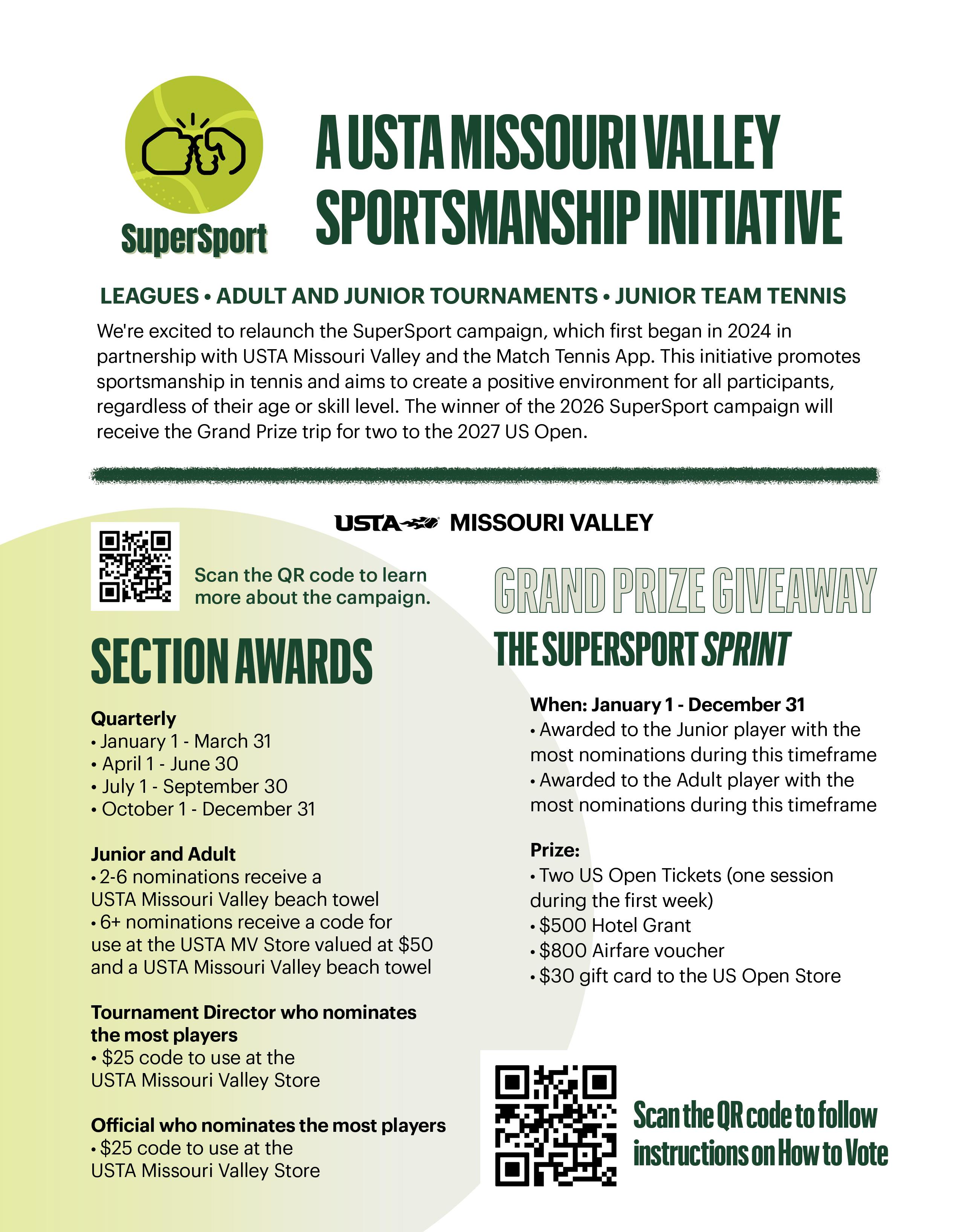 SuperSport

A USTA MISSOURI VALLEY SPORTSMANSHIP INITIATIVE

LEAGUES • ADULT AND JUNIOR TOURNAMENTS • JUNIOR TEAM TENNIS

We're excited to relaunch the SuperSport campaign, which first began in 2024 in partnership with USTA Missouri Valley and the Match Tennis App. This initiative promotes sportsmanship in tennis and aims to create a positive environment for all participants, regardless of their age or skill level. The winner of the 2026 SuperSport campaign will receive the Grand Prize trip for two to the 2027 US Open.

USTA MISSOURI VALLEY

Scan the QR code to learn more about the campaign.

SECTION AWARDS

Quarterly
• January 1 - March 31
• April 1 - June 30
• July 1 - September 30
• October 1 - December 31

Junior and Adult
• 2-6 nominations receive a USTA Missouri Valley beach towel
• 6+ nominations receive a code for use at the USTA MV Store valued at $50 and a USTA Missouri Valley beach towel

Tournament Director who nominates the most players
• $25 code to use at the USTA Missouri Valley Store

Official who nominates the most players
• $25 code to use at the USTA Missouri Valley Store

GRAND PRIZE GIVEAWAY
THE SUPERSPORT SPRINT

When: January 1 - December 31
• Awarded to the Junior player with the most nominations during this timeframe
• Awarded to the Adult player with the most nominations during this timeframe

Prize:
• Two US Open Tickets (one session during the first week)
• $500 Hotel Grant
• $800 Airfare voucher
• $30 gift card to the US Open Store

Scan the QR code to follow instructions on How to Vote